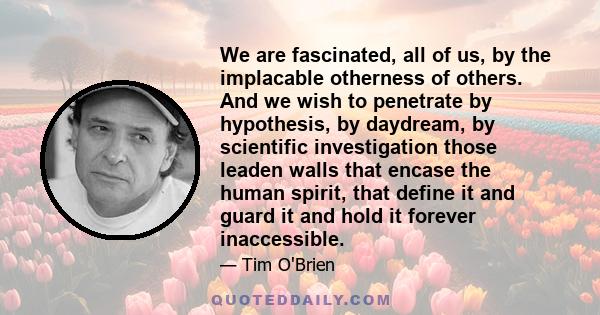 We are fascinated, all of us, by the implacable otherness of others. And we wish to penetrate by hypothesis, by daydream, by scientific investigation those leaden walls that encase the human spirit, that define it and guard it and hold it forever inaccessible.

— Tim O'Brien

QUOTEDDAILY.COM